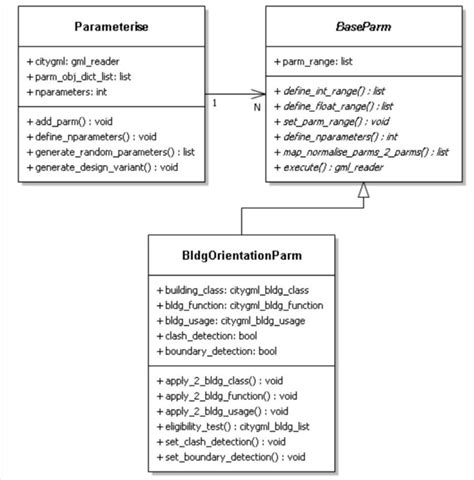 Parameterise

+ citygml: gml_reader
+ parm_obj_dict_list: list
+ nparameters: int

+ add_parm() : void
+ define_nparameters() : void
+ generate_random_parameters() : list
+ generate_design_variant() : void

1

N

BaseParm

+ parm_range: list

+ define_int_range() : list
+ define_float_range() : list
+ set_parm_range() : void
+ define_nparameters() : int
+ map_normalise_parms_2_parms() : list
+ execute() : gml_reader

BldgOrientationParm

+ building_class: citygml_bldg_class
+ bldg_function: citygml_bldg_function
+ bldg_usage: citygml_bldg_usage
+ clash_detection: bool
+ boundary_detection: bool

+ apply_2_bldg_class() : void
+ apply_2_bldg_function() : void
+ apply_2_bldg_usage() : void
+ eligibility_test() : citygml_bldg_list
+ set_clash_detection() : void
+ set_boundary_detection() : void